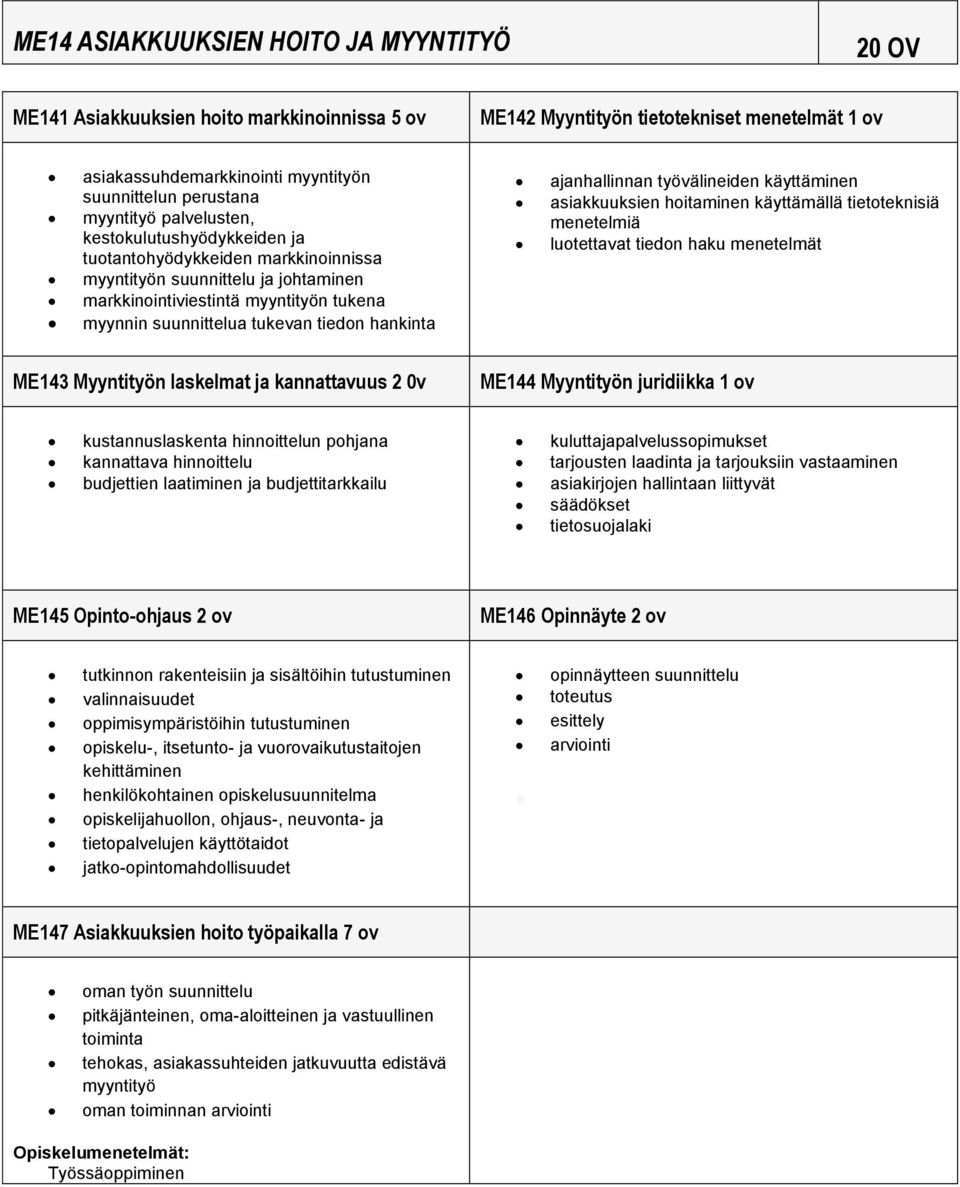 ME14 ASIAKKUUKSIEN HOITO JA MYYNTITYÖ 20 OV

ME141 Asiakkuuksien hoito markkinoinnissa 5 ov

- asiakassuhdemarkkinointi myyntityön suunnittelun perustana
- myyntityö palvelusten, kestokulutushyödykkeiden ja tuotantohyödykkeiden markkinoinnissa
- myyntityön suunnittelu ja johtaminen
- markkinointiviestintä myyntityön tukena
- myynnin suunnittelua tukevan tiedon hankinta

ME142 Myyntityön tietotekniset menetelmät 1 ov

- ajanhallinnan työvälineiden käyttäminen
- asiakkuuksien hoitaminen käyttämällä tietoteknisiä menetelmiä
- luotettavat tiedon haku menetelmät

ME143 Myyntityön laskelmat ja kannattavuus 2 0v

- kustannuslaskenta hinnoittelun pohjana
- kannattava hinnoittelu
- budjettien laatiminen ja budjettitarkkailu

ME144 Myyntityön juridiikka 1 ov

- kuluttajapalvelussopimukset
- tarjousten laadinta ja tarjouksiin vastaaminen
- asiakirjojen hallintaan liittyvät
- säädökset
- tietosuojalaki

ME145 Opinto-ohjaus 2 ov

- tutkinnon rakenteisiin ja sisältöihin tutustuminen
- valinnaisuudet
- oppimisympäristöihin tutustuminen
- opiskelu-, itsetunto- ja vuorovaikutustaitojen kehittäminen
- henkilökohtainen opiskelusuunnitelma
- opiskelijahuollon, ohjaus-, neuvonta- ja
- tietopalvelujen käyttötaidot
- jatko-opintomahdollisuudet

ME146 Opinnäyte 2 ov

- opinnäytteen suunnittelu
- toteutus
- esittely
- arviointi

ME147 Asiakkuuksien hoito työpaikalla 7 ov

- oman työn suunnittelu
- pitkäjänteinen, oma-aloitteinen ja vastuullinen toiminta
- tehokas, asiakassuhteiden jatkuvuutta edistävä myyntityö
- oman toiminnan arviointi

Opiskelumenetelmät:
Työssäoppiminen